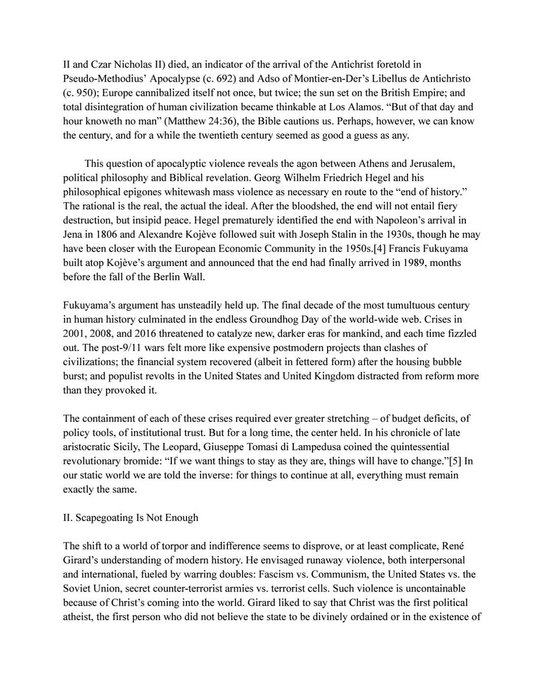 II and Czar Nicholas II) died, an indicator of the arrival of the Antichrist foretold in Pseudo-Methodius' Apocalypse (c. 692) and Adso of Montier-en-Der's Libellus de Antichristo (c. 950); Europe cannibalized itself not once, but twice; the sun set on the British Empire; and total disintegration of human civilization became thinkable at Los Alamos. "But of that day and hour knoweth no man" (Matthew 24:36), the Bible cautions us. Perhaps, however, we can know the century, and for a while the twentieth century seemed as good a guess as any.

This question of apocalyptic violence reveals the agon between Athens and Jerusalem, political philosophy and Biblical revelation. Georg Wilhelm Friedrich Hegel and his philosophical epigones whitewash mass violence as necessary en route to the "end of history." The rational is the real, the actual the ideal. After the bloodshed, the end will not entail fiery destruction, but insipid peace. Hegel prematurely identified the end with Napoleon's arrival in Jena in 1806 and Alexandre Kojève followed suit with Joseph Stalin in the 1930s, though he may have been closer with the European Economic Community in the 1950s.[4] Francis Fukuyama built atop Kojève's argument and announced that the end had finally arrived in 1989, months before the fall of the Berlin Wall.

Fukuyama's argument has unsteadily held up. The final decade of the most tumultuous century in human history culminated in the endless Groundhog Day of the world-wide web. Crises in 2001, 2008, and 2016 threatened to catalyze new, darker eras for mankind, and each time fizzled out. The post-9/11 wars felt more like expensive postmodern projects than clashes of civilizations; the financial system recovered (albeit in fettered form) after the housing bubble burst; and populist revolts in the United States and United Kingdom distracted from reform more than they provoked it.

The containment of each of these crises required ever greater stretching – of budget deficits, of policy tools, of institutional trust. But for a long time, the center held. In his chronicle of late aristocratic Sicily, The Leopard, Giuseppe Tomasi di Lampedusa coined the quintessential revolutionary bromide: "If we want things to stay as they are, things will have to change."[5] In our static world we are told the inverse: for things to continue at all, everything must remain exactly the same.

II. Scapegoating Is Not Enough

The shift to a world of torpor and indifference seems to disprove, or at least complicate, René Girard's understanding of modern history. He envisaged runaway violence, both interpersonal and international, fueled by warring doubles: Fascism vs. Communism, the United States vs. the Soviet Union, secret counter-terrorist armies vs. terrorist cells. Such violence is uncontainable because of Christ's coming into the world. Girard liked to say that Christ was the first political atheist, the first person who did not believe the state to be divinely ordained or in the existence of